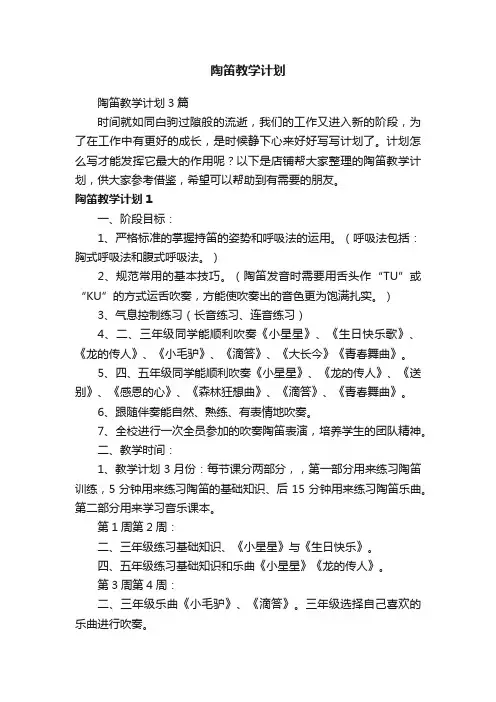 陶笛教学计划

陶笛教学计划 3 篇

时间就如同白驹过隙般的流逝，我们的工作又进入新的阶段，为了在工作中有更好的成长，是时候静下心来好好写写计划了。计划怎么写才能发挥它最大的作用呢？以下是店铺帮大家整理的陶笛教学计划，供大家参考借鉴，希望可以帮助到有需要的朋友。

陶笛教学计划 1

一、阶段目标：

1、严格标准的掌握持笛的姿势和呼吸法的运用。（呼吸法包括：胸式呼吸法和腹式呼吸法。）

2、规范常用的基本技巧。（陶笛发音时需要用舌头作“TU”或“KU”的方式运舌吹奏，方能使吹奏出的音色更为饱满扎实。）

3、气息控制练习（长音练习、连音练习）

4、二、三年级同学能顺利吹奏《小星星》、《生日快乐歌》、《龙的传人》、《小毛驴》、《滴答》、《大长今》《青春舞曲》。

5、四、五年级同学能顺利吹奏《小星星》、《龙的传人》、《送别》、《感恩的心》、《森林狂想曲》、《滴答》、《青春舞曲》。

6、跟随伴奏能自然、熟练、有表情地吹奏。

7、全校进行一次全员参加的吹奏陶笛表演，培养学生的团队精神。

二、教学时间：

1、教学计划 3 月份：每节课分两部分，，第一部分用来练习陶笛训练，5 分钟用来练习陶笛的基础知识、后 15 分钟用来练习陶笛乐曲。第二部分用来学习音乐课本。

第 1 周第 2 周：

二、三年级练习基础知识、《小星星》与《生日快乐》。

四、五年级练习基础知识和乐曲《小星星》《龙的传人》。

第 3 周第 4 周：

二、三年级乐曲《小毛驴》、《滴答》。三年级选择自己喜欢的乐曲进行吹奏。